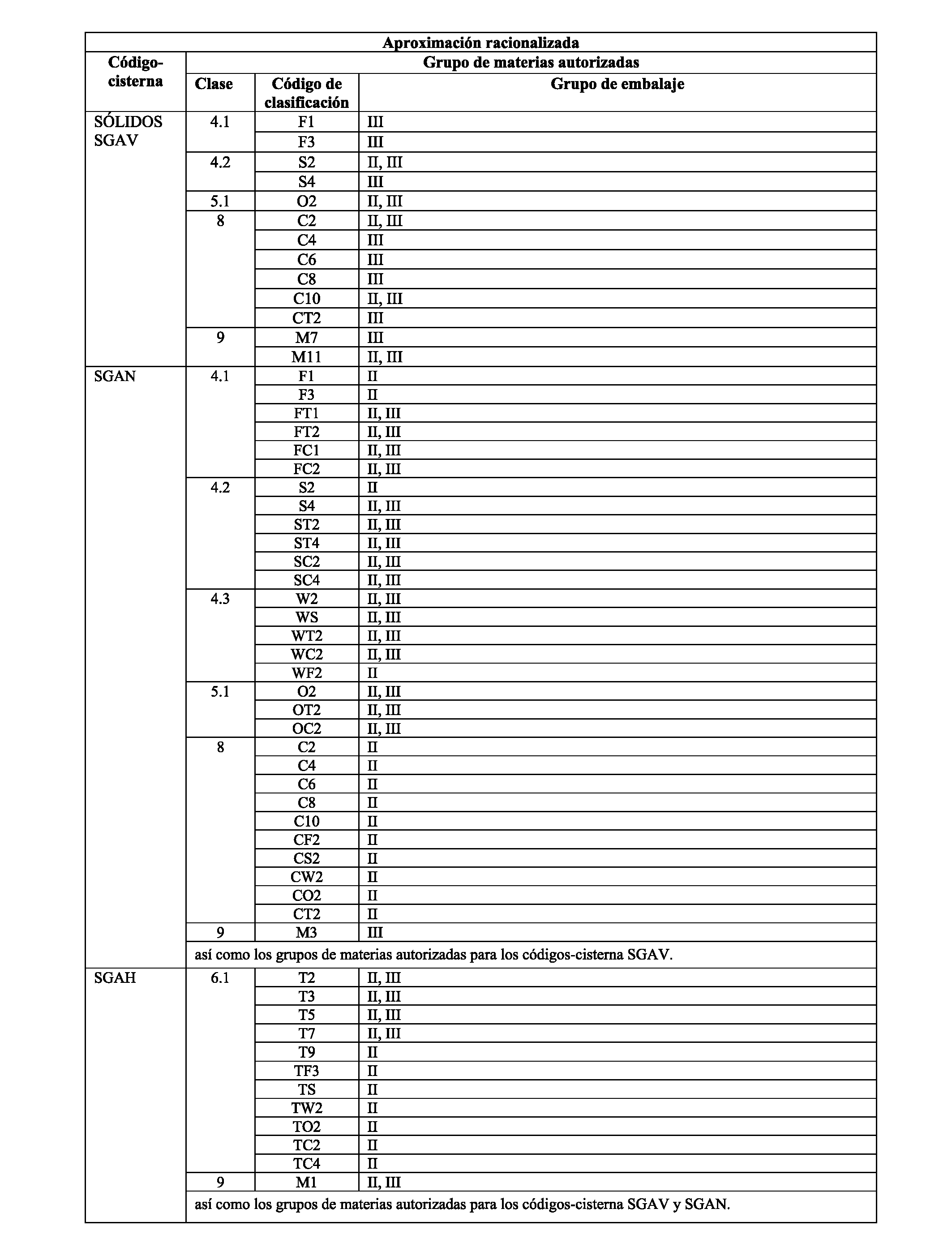 | Aproximación racionalizada | | | |
|---|---|---|---|
| Código-cisterna | Grupo de materias autorizadas | | |
| | Clase | Código de clasificación | Grupo de embalaje |
| SÓLIDOS SGAV | 4.1 | F1 | III |
| | | F3 | III |
| | 4.2 | S2 | II, III |
| | | S4 | III |
| | 5.1 | O2 | II, III |
| | 8 | C2 | II, III |
| | | C4 | III |
| | | C6 | III |
| | | C8 | III |
| | | C10 | II, III |
| | | CT2 | III |
| | 9 | M7 | III |
| | | M11 | II, III |
| SGAN | 4.1 | F1 | II |
| | | F3 | II |
| | | FT1 | II, III |
| | | FT2 | II, III |
| | | FC1 | II, III |
| | | FC2 | II, III |
| | 4.2 | S2 | II |
| | | S4 | II, III |
| | | ST2 | II, III |
| | | ST4 | II, III |
| | | SC2 | II, III |
| | | SC4 | II, III |
| | 4.3 | W2 | II, III |
| | | WS | II, III |
| | | WT2 | II, III |
| | | WC2 | II, III |
| | | WF2 | II |
| | 5.1 | O2 | II, III |
| | | OT2 | II, III |
| | | OC2 | II, III |
| | 8 | C2 | II |
| | | C4 | II |
| | | C6 | II |
| | | C8 | II |
| | | C10 | II |
| | | CF2 | II |
| | | CS2 | II |
| | | CW2 | II |
| | | CO2 | II |
| | | CT2 | II |
| | 9 | M3 | III |
| | así como los grupos de materias autorizadas para los códigos-cisterna SGAV. | | |
| SGAH | 6.1 | T2 | II, III |
| | | T3 | II, III |
| | | T5 | II, III |
| | | T7 | II, III |
| | | T9 | II |
| | | TF3 | II |
| | | TS | II |
| | | TW2 | II |
| | | TO2 | II |
| | | TC2 | II |
| | | TC4 | II |
| | 9 | M1 | II, III |
| | así como los grupos de materias autorizadas para los códigos-cisterna SGAV y SGAN. | | |